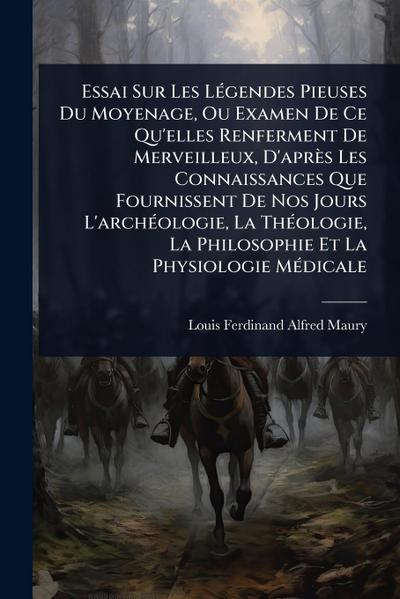 Essai Sur Les Légendes Pieuses Du Moyenage, Ou Examen De Ce Qu'elles Renferment De Merveilleux, D'après Les Connaissances Que Fournissent De Nos Jours L'archéologie, La Théologie, La Philosophie Et La Physiologie Médicale

Louis Ferdinand Alfred Maury